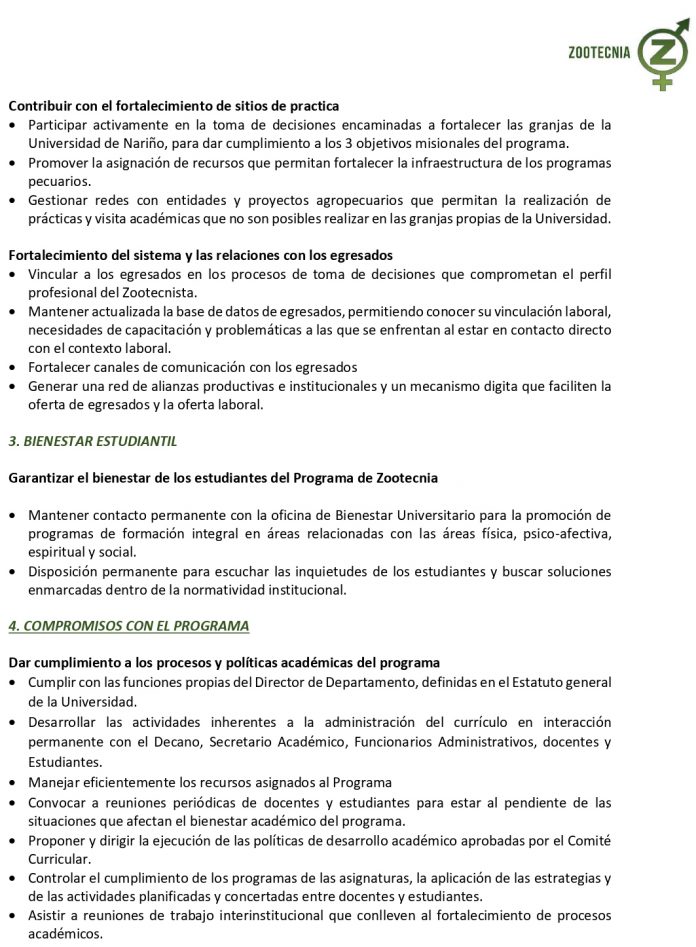 ZOOTECNIA

Contribuir con el fortalecimiento de sitios de practica
• Participar activamente en la toma de decisiones encaminadas a fortalecer las granjas de la Universidad de Nariño, para dar cumplimiento a los 3 objetivos misionales del programa.
• Promover la asignación de recursos que permitan fortalecer la infraestructura de los programas pecuarios.
• Gestionar redes con entidades y proyectos agropecuarios que permitan la realización de prácticas y visita académicas que no son posibles realizar en las granjas propias de la Universidad.

Fortalecimiento del sistema y las relaciones con los egresados
• Vincular a los egresados en los procesos de toma de decisiones que comprometan el perfil profesional del Zootecnista.
• Mantener actualizada la base de datos de egresados, permitiendo conocer su vinculación laboral, necesidades de capacitación y problemáticas a las que se enfrentan al estar en contacto directo con el contexto laboral.
• Fortalecer canales de comunicación con los egresados
• Generar una red de alianzas productivas e institucionales y un mecanismo digita que faciliten la oferta de egresados y la oferta laboral.

3. BIENESTAR ESTUDIANTIL

Garantizar el bienestar de los estudiantes del Programa de Zootecnia

• Mantener contacto permanente con la oficina de Bienestar Universitario para la promoción de programas de formación integral en áreas relacionadas con las áreas física, psico-afectiva, espiritual y social.
• Disposición permanente para escuchar las inquietudes de los estudiantes y buscar soluciones enmarcadas dentro de la normatividad institucional.

4. COMPROMISOS CON EL PROGRAMA

Dar cumplimiento a los procesos y políticas académicas del programa
• Cumplir con las funciones propias del Director de Departamento, definidas en el Estatuto general de la Universidad.
• Desarrollar las actividades inherentes a la administración del currículo en interacción permanente con el Decano, Secretario Académico, Funcionarios Administrativos, docentes y Estudiantes.
• Manejar eficientemente los recursos asignados al Programa
• Convocar a reuniones periódicas de docentes y estudiantes para estar al pendiente de las situaciones que afectan el bienestar académico del programa.
• Proponer y dirigir la ejecución de las políticas de desarrollo académico aprobadas por el Comité Curricular.
• Controlar el cumplimiento de los programas de las asignaturas, la aplicación de las estrategias y de las actividades planificadas y concertadas entre docentes y estudiantes.
• Asistir a reuniones de trabajo interinstitucional que conlleven al fortalecimiento de procesos académicos.